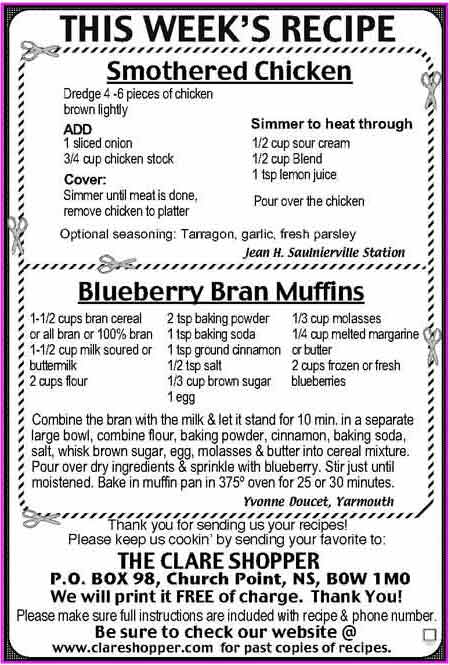 THIS WEEK'S RECIPE

Smothered Chicken

Dredge 4 -6 pieces of chicken brown lightly

ADD
1 sliced onion
3/4 cup chicken stock

Cover:
Simmer until meat is done, remove chicken to platter

Simmer to heat through
1/2 cup sour cream
1/2 cup Blend
1 tsp lemon juice

Pour over the chicken

Optional seasoning: Tarragon, garlic, fresh parsley

Jean H. Saulnierville Station

Blueberry Bran Muffins

1-1/2 cups bran cereal or all bran or 100% bran
1-1/2 cup milk soured or buttermilk
2 cups flour

2 tsp baking powder
1 tsp baking soda
1 tsp ground cinnamon
1/2 tsp salt
1/3 cup brown sugar
1 egg

1/3 cup molasses
1/4 cup melted margarine or butter
2 cups frozen or fresh blueberries

Combine the bran with the milk & let it stand for 10 min. in a separate large bowl, combine flour, baking powder, cinnamon, baking soda, salt, whisk brown sugar, egg, molasses & butter into cereal mixture. Pour over dry ingredients & sprinkle with blueberry. Stir just until moistened. Bake in muffin pan in 375º oven for 25 or 30 minutes.

Yvonne Doucet, Yarmouth

Thank you for sending us your recipes!
Please keep us cookin' by sending your favorite to:

THE CLARE SHOPPER
P.O. BOX 98, Church Point, NS, B0W 1M0
We will print it FREE of charge. Thank You!
Please make sure full instructions are included with recipe & phone number.
Be sure to check our website @
www.clareshopper.com for past copies of recipes.